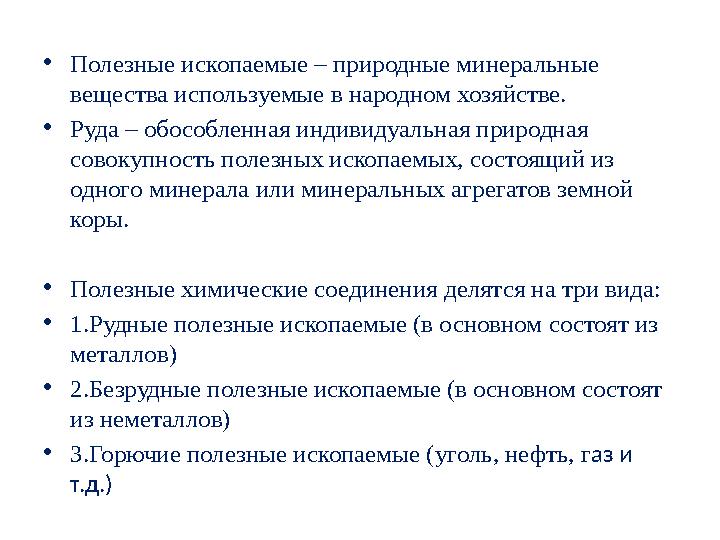 • Полезные ископаемые – природные минеральные вещества используемые в народном хозяйстве.

• Руда – обособленная индивидуальная природная совокупность полезных ископаемых, состоящий из одного минерала или минеральных агрегатов земной коры.

• Полезные химические соединения делятся на три вида:

• 1.Рудные полезные ископаемые (в основном состоят из металлов)

• 2.Безрудные полезные ископаемые (в основном состоят из неметаллов)

• 3.Горючие полезные ископаемые (уголь, нефть, газ и т.д.)